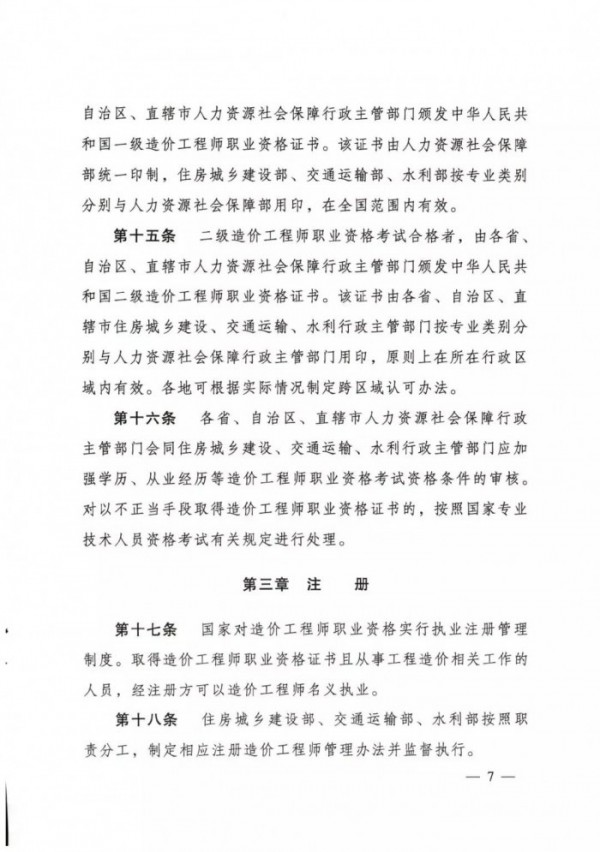 自治区、直辖市人力资源社会保障行政主管部门颁发中华人民共和国一级造价工程师职业资格证书。该证书由人力资源社会保障部统一印制，住房城乡建设部、交通运输部、水利部按专业类别分别与人力资源社会保障部用印，在全国范围内有效。

第十五条　二级造价工程师职业资格考试合格者，由各省、自治区、直辖市人力资源社会保障行政主管部门颁发中华人民共和国二级造价工程师职业资格证书。该证书由各省、自治区、直辖市住房城乡建设、交通运输、水利行政主管部门按专业类别分别与人力资源社会保障行政主管部门用印，原则上在所在行政区域内有效。各地可根据实际情况制定跨区域认可办法。

第十六条　各省、自治区、直辖市人力资源社会保障行政主管部门会同住房城乡建设、交通运输、水利行政主管部门应加强学历、从业经历等造价工程师职业资格考试资格条件的审核。对以不正当手段取得造价工程师职业资格证书的，按照国家专业技术人员资格考试有关规定进行处理。

第三章　注　　册

第十七条　国家对造价工程师职业资格实行执业注册管理制度。取得造价工程师职业资格证书且从事工程造价相关工作的人员，经注册方可以造价工程师名义执业。

第十八条　住房城乡建设部、交通运输部、水利部按照职责分工，制定相应注册造价工程师管理办法并监督执行。

— 7 —